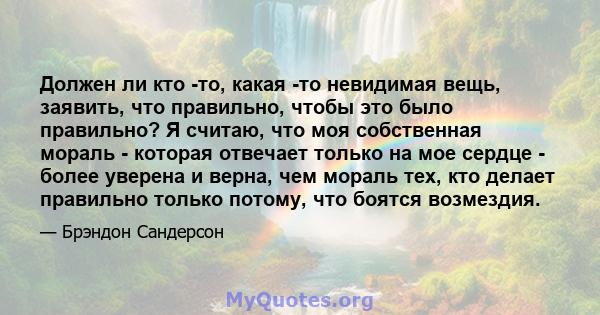 Должен ли кто -то, какая -то невидимая вещь, заявить, что правильно, чтобы это было правильно? Я считаю, что моя собственная мораль - которая отвечает только на мое сердце - более уверена и верна, чем мораль тех, кто делает правильно только потому, что боятся возмездия.

— Брэндон Сандерсон

MyQuotes.org